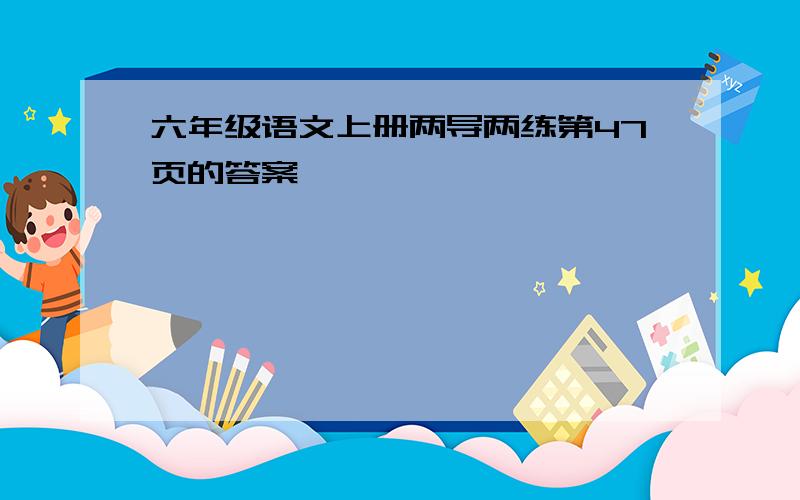 六年级语文上册两导两练第47页的答案

xyz